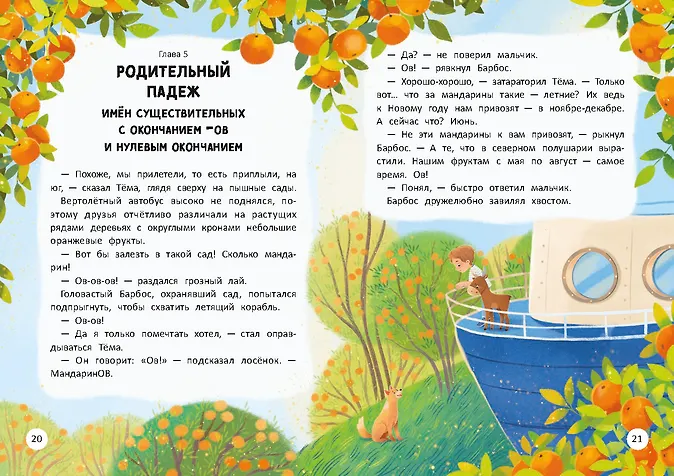 Глава 5

РОДИТЕЛЬНЫЙ ПАДЕЖ

ИМЁН СУЩЕСТВИТЕЛЬНЫХ С ОКОНЧАНИЕМ -ОВ И НУЛЕВЫМ ОКОНЧАНИЕМ

— Похоже, мы прилетели, то есть приплыли, на юг, — сказал Тёма, глядя сверху на пышные сады.

Вертолётный автобус высоко не поднялся, поэтому друзья отчётливо различали на растущих рядами деревьях с округлыми кронами небольшие оранжевые фрукты.

— Вот бы залезть в такой сад! Сколько мандарин!

— Ов-ов-ов! — раздался грозный лай.

Головастый Барбос, охранявший сад, попытался подпрыгнуть, чтобы схватить летящий корабль.

— Ов-ов!

— Да я только помечтать хотел, — стал оправдываться Тёма.

— Он говорит: «Ов!» — подсказал лосёнок. — МандаринОВ.

20

— Да? — не поверил мальчик.

— Ов! — рявкнул Барбос.

— Хорошо-хорошо, — затараторил Тёма. — Только вот... что за мандарины такие — летние? Их ведь к Новому году нам привозят — в ноябре-декабре. А сейчас что? Июнь.

— Не эти мандарины к вам привозят, — рыкнул Барбос. — А те, что в северном полушарии вырастили. Нашим фруктам с мая по август — самое время. Ов!

— Понял, — быстро ответил мальчик.

Барбос дружелюбно завилял хвостом.

21